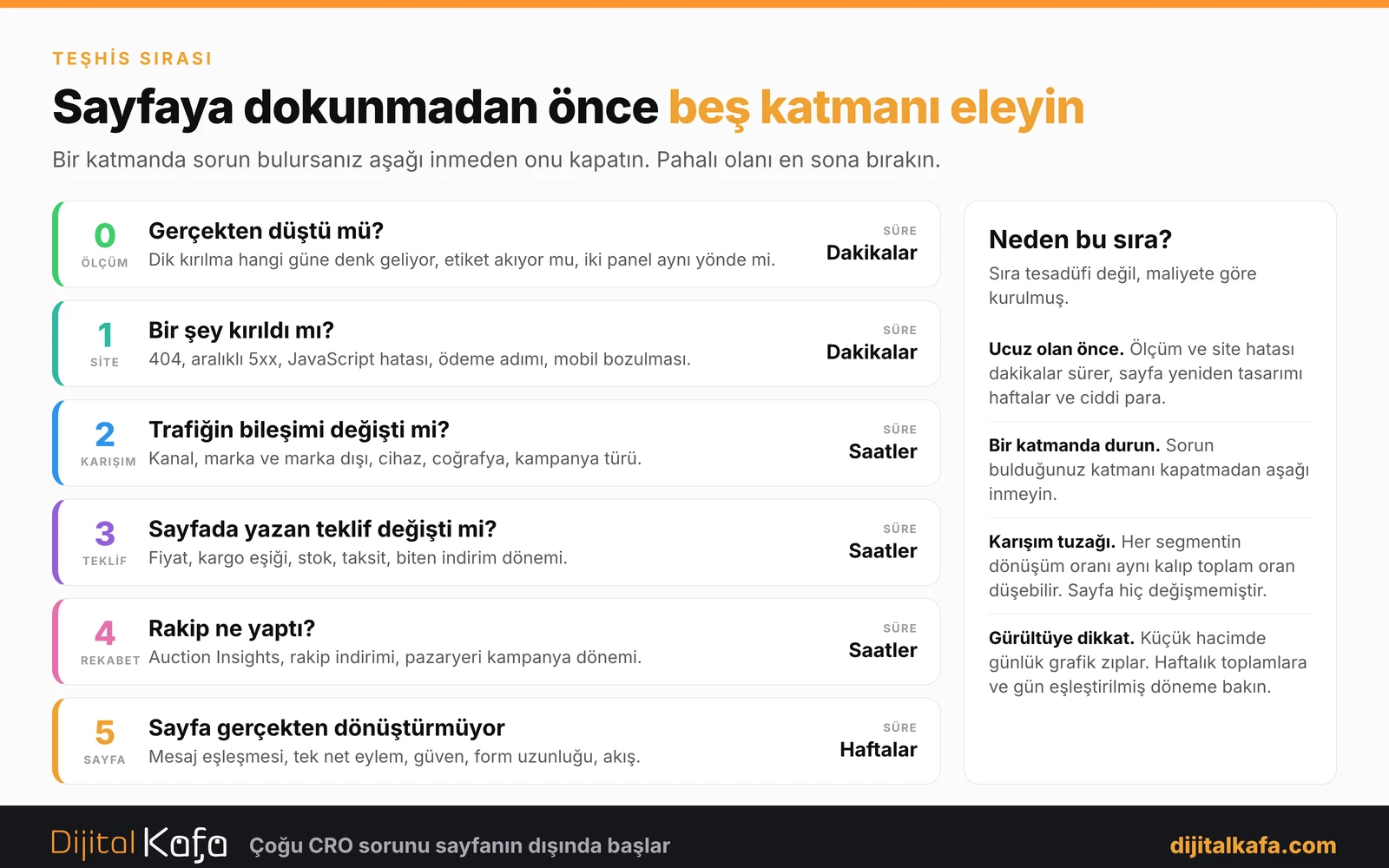 TEŞHİS SIRASI

Sayfaya dokunmadan önce beş katmanı eleyin

Bir katmanda sorun bulursanız aşağı inmeden onu kapatın. Pahalı olanı en sona bırakın.

0
ÖLÇÜM
Gerçekten düştü mü?
Dik kırılma hangi güne denk geliyor, etiket akıyor mu, iki panel aynı yönde mi.
SÜRE
Dakikalar

1
SİTE
Bir şey kırıldı mı?
404, aralıklı 5xx, JavaScript hatası, ödeme adımı, mobil bozulması.
SÜRE
Dakikalar

2
KARIŞIM
Trafiğin bileşimi değişti mi?
Kanal, marka ve marka dışı, cihaz, coğrafya, kampanya türü.
SÜRE
Saatler

3
TEKLİF
Sayfada yazan teklif değişti mi?
Fiyat, kargo eşiği, stok, taksit, biten indirim dönemi.
SÜRE
Saatler

4
REKABET
Rakip ne yaptı?
Auction Insights, rakip indirimi, pazaryeri kampanya dönemi.
SÜRE
Saatler

5
SAYFA
Sayfa gerçekten dönüştürmüyor
Mesaj eşleşmesi, tek net eylem, güven, form uzunluğu, akış.
SÜRE
Haftalar

Neden bu sıra?
Sıra tesadüfi değil, maliyete göre kurulmuş.

Ucuz olan önce. Ölçüm ve site hatası dakikalar sürer, sayfa yeniden tasarımı haftalar ve ciddi para.

Bir katmanda durun. Sorun bulduğunuz katmanı kapatmadan aşağı inmeyin.

Karışım tuzağı. Her segmentin dönüşüm oranı aynı kalıp toplam oran düşebilir. Sayfa hiç değişmemiştir.

Gürültüye dikkat. Küçük hacimde günlük grafik zıplar. Haftalık toplamlara ve gün eşleştirilmiş döneme bakın.

Dijital Kafa Çoğu CRO sorunu sayfanın dışında başlar dijitalkafa.com